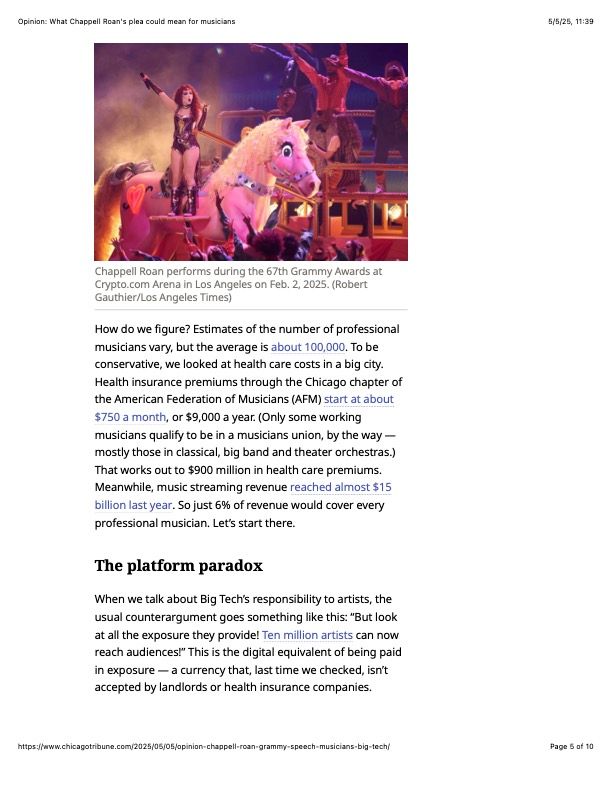 Opinion: What Chappell Roan's plea could mean for musicians

5/5/25, 11:39

Chappell Roan performs during the 67th Grammy Awards at Crypto.com Arena in Los Angeles on Feb. 2, 2025. (Robert Gauthier/Los Angeles Times)

How do we figure? Estimates of the number of professional musicians vary, but the average is about 100,000. To be conservative, we looked at health care costs in a big city. Health insurance premiums through the Chicago chapter of the American Federation of Musicians (AFM) start at about $750 a month, or $9,000 a year. (Only some working musicians qualify to be in a musicians union, by the way — mostly those in classical, big band and theater orchestras.) That works out to $900 million in health care premiums. Meanwhile, music streaming revenue reached almost $15 billion last year. So just 6% of revenue would cover every professional musician. Let's start there.

The platform paradox

When we talk about Big Tech's responsibility to artists, the usual counterargument goes something like this: "But look at all the exposure they provide! Ten million artists can now reach audiences!" This is the digital equivalent of being paid in exposure — a currency that, last time we checked, isn't accepted by landlords or health insurance companies.

https://www.chicagotribune.com/2025/05/05/opinion-chappell-roan-grammy-speech-musicians-big-tech/

Page 5 of 10